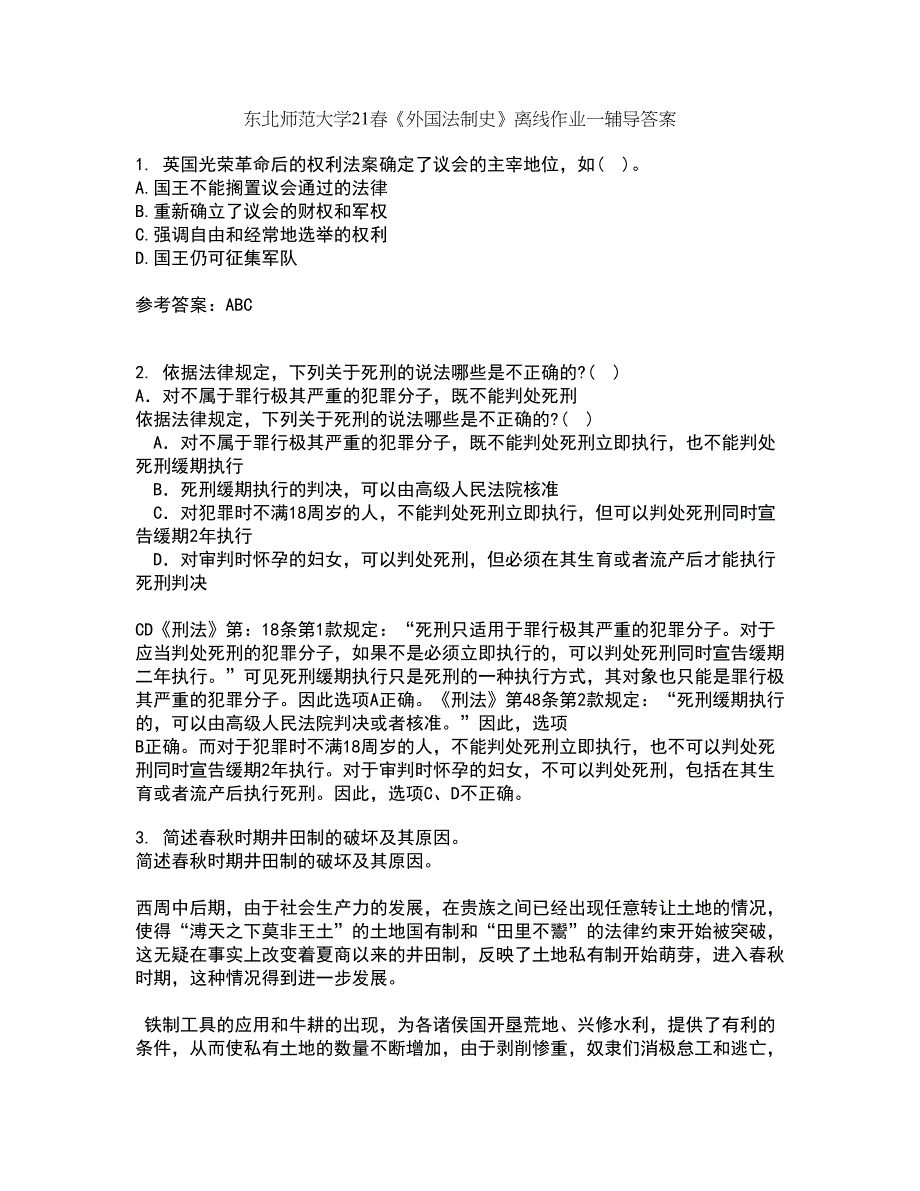 东北师范大学21春《外国法制史》离线作业一辅导答案

1. 英国光荣革命后的权利法案确定了议会的主宰地位，如( )。
A.国王不能搁置议会通过的法律
B.重新确立了议会的财权和军权
C.强调自由和经常地选举的权利
D.国王仍可征集军队

参考答案：ABC

2. 依据法律规定，下列关于死刑的说法哪些是不正确的?( )
A．对不属于罪行极其严重的犯罪分子，既不能判处死刑
依据法律规定，下列关于死刑的说法哪些是不正确的?( )
A．对不属于罪行极其严重的犯罪分子，既不能判处死刑立即执行，也不能判处死刑缓期执行
B．死刑缓期执行的判决，可以由高级人民法院核准
C．对犯罪时不满18周岁的人，不能判处死刑立即执行，但可以判处死刑同时宣告缓期2年执行
D．对审判时怀孕的妇女，可以判处死刑，但必须在其生育或者流产后才能执行死刑判决

CD《刑法》第：18条第1款规定：“死刑只适用于罪行极其严重的犯罪分子。对于应当判处死刑的犯罪分子，如果不是必须立即执行的，可以判处死刑同时宣告缓期二年执行。”可见死刑缓期执行只是死刑的一种执行方式，其对象也只能是罪行极其严重的犯罪分子。因此选项A正确。《刑法》第48条第2款规定：“死刑缓期执行的，可以由高级人民法院判决或者核准。”因此，选项
B正确。而对于犯罪时不满18周岁的人，不能判处死刑立即执行，也不可以判处死刑同时宣告缓期2年执行。对于审判时怀孕的妇女，不可以判处死刑，包括在其生育或者流产后执行死刑。因此，选项C、D不正确。

3. 简述春秋时期井田制的破坏及其原因。
简述春秋时期井田制的破坏及其原因。

西周中后期，由于社会生产力的发展，在贵族之间已经出现任意转让土地的情况，使得“溥天之下莫非王土”的土地国有制和“田里不鬻”的法律约束开始被突破，这无疑在事实上改变着夏商以来的井田制，反映了土地私有制开始萌芽，进入春秋时期，这种情况得到进一步发展。

铁制工具的应用和牛耕的出现，为各诸侯国开垦荒地、兴修水利，提供了有利的条件，从而使私有土地的数量不断增加，由于剥削惨重，奴隶们消极怠工和逃亡，